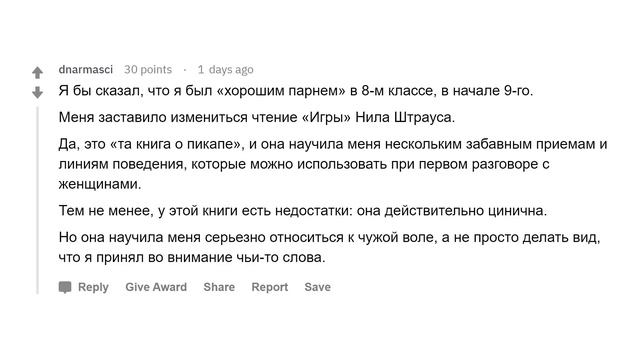 dnarmasci 30 points · 1 days ago

Я бы сказал, что я был «хорошим парнем» в 8-м классе, в начале 9-го.

Меня заставило измениться чтение «Игры» Нила Штрауса.

Да, это «та книга о пикапе», и она научила меня нескольким забавным приемам и линиям поведения, которые можно использовать при первом разговоре с женщинами.

Тем не менее, у этой книги есть недостатки: она действительно цинична.

Но она научила меня серьезно относиться к чужой воле, а не просто делать вид, что я принял во внимание чьи-то слова.

Reply Give Award Share Report Save